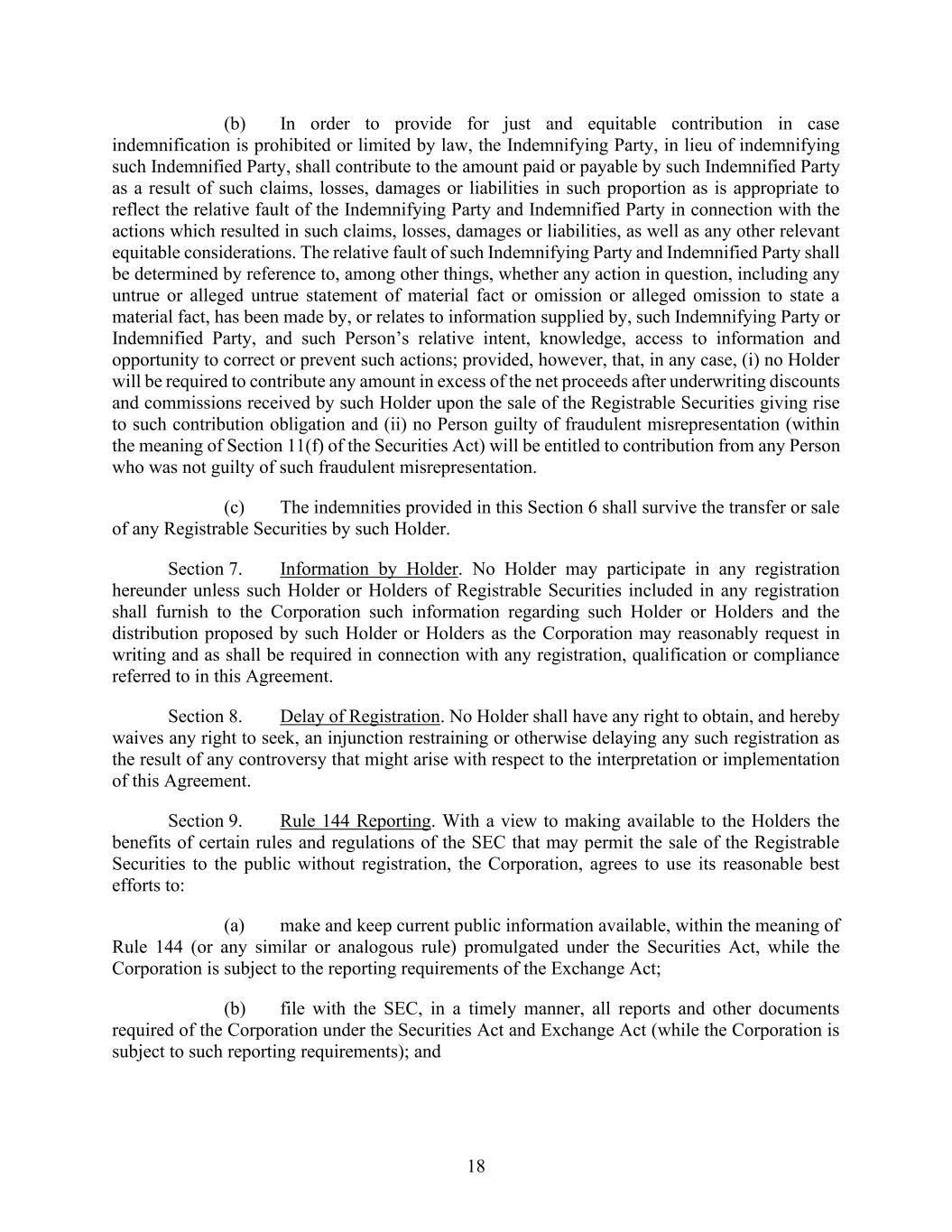 (b) In order to provide for just and equitable contribution in case indemnification is prohibited or limited by law, the Indemnifying Party, in lieu of indemnifying such Indemnified Party, shall contribute to the amount paid or payable by such Indemnified Party as a result of such claims, losses, damages or liabilities in such proportion as is appropriate to reflect the relative fault of the Indemnifying Party and Indemnified Party in connection with the actions which resulted in such claims, losses, damages or liabilities, as well as any other relevant equitable considerations. The relative fault of such Indemnifying Party and Indemnified Party shall be determined by reference to, among other things, whether any action in question, including any untrue or alleged untrue statement of material fact or omission or alleged omission to state a material fact, has been made by, or relates to information supplied by, such Indemnifying Party or Indemnified Party, and such Person's relative intent, knowledge, access to information and opportunity to correct or prevent such actions; provided, however, that, in any case, (i) no Holder will be required to contribute any amount in excess of the net proceeds after underwriting discounts and commissions received by such Holder upon the sale of the Registrable Securities giving rise to such contribution obligation and (ii) no Person guilty of fraudulent misrepresentation (within the meaning of Section 11(f) of the Securities Act) will be entitled to contribution from any Person who was not guilty of such fraudulent misrepresentation.

(c) The indemnities provided in this Section 6 shall survive the transfer or sale of any Registrable Securities by such Holder.

Section 7. Information by Holder. No Holder may participate in any registration hereunder unless such Holder or Holders of Registrable Securities included in any registration shall furnish to the Corporation such information regarding such Holder or Holders and the distribution proposed by such Holder or Holders as the Corporation may reasonably request in writing and as shall be required in connection with any registration, qualification or compliance referred to in this Agreement.

Section 8. Delay of Registration. No Holder shall have any right to obtain, and hereby waives any right to seek, an injunction restraining or otherwise delaying any such registration as the result of any controversy that might arise with respect to the interpretation or implementation of this Agreement.

Section 9. Rule 144 Reporting. With a view to making available to the Holders the benefits of certain rules and regulations of the SEC that may permit the sale of the Registrable Securities to the public without registration, the Corporation, agrees to use its reasonable best efforts to:

(a) make and keep current public information available, within the meaning of Rule 144 (or any similar or analogous rule) promulgated under the Securities Act, while the Corporation is subject to the reporting requirements of the Exchange Act;

(b) file with the SEC, in a timely manner, all reports and other documents required of the Corporation under the Securities Act and Exchange Act (while the Corporation is subject to such reporting requirements); and

18